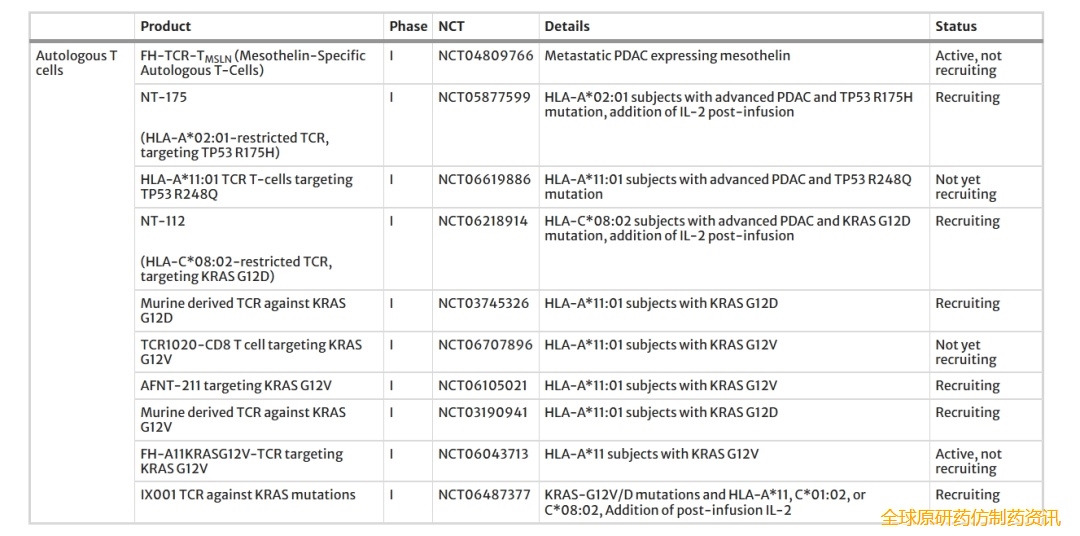 |  | Product | Phase | NCT | Details | Status |
|---|---|---|---|---|---|
| Autologous T cells | FH-TCR-$T_{MSLN}$ (Mesothelin-Specific Autologous T-Cells) | I | NCT04809766 | Metastatic PDAC expressing mesothelin | Active, not recruiting |
|  | NT-175 (HLA-A*02:01-restricted TCR, targeting TP53 R175H) | I | NCT05877599 | HLA-A*02:01 subjects with advanced PDAC and TP53 R175H mutation, addition of IL-2 post-infusion | Recruiting |
|  | HLA-A*11:01 TCR T-cells targeting TP53 R248Q | I | NCT06619886 | HLA-A*11:01 subjects with advanced PDAC and TP53 R248Q mutation | Not yet recruiting |
|  | NT-112 (HLA-C*08:02-restricted TCR, targeting KRAS G12D) | I | NCT06218914 | HLA-C*08:02 subjects with advanced PDAC and KRAS G12D mutation, addition of IL-2 post-infusion | Recruiting |
|  | Murine derived TCR against KRAS G12D | I | NCT03745326 | HLA-A*11:01 subjects with KRAS G12D | Recruiting |
|  | TCR1020-CD8 T cell targeting KRAS G12V | I | NCT06707896 | HLA-A*11:01 subjects with KRAS G12V | Not yet recruiting |
|  | AFNT-211 targeting KRAS G12V | I | NCT06105021 | HLA-A*11:01 subjects with KRAS G12V | Recruiting |
|  | Murine derived TCR against KRAS G12V | I | NCT03190941 | HLA-A*11:01 subjects with KRAS G12D | Recruiting |
|  | FH-A11KRASG12V-TCR targeting KRAS G12V | I | NCT06043713 | HLA-A*11 subjects with KRAS G12V | Active, not recruiting |
|  | IX001 TCR against KRAS mutations | I | NCT06487377 | KRAS-G12V/D mutations and HLA-A*11, C*01:02, or C*08:02, Addition of post-infusion IL-2 | Recruiting |

全球原研药仿制药资讯